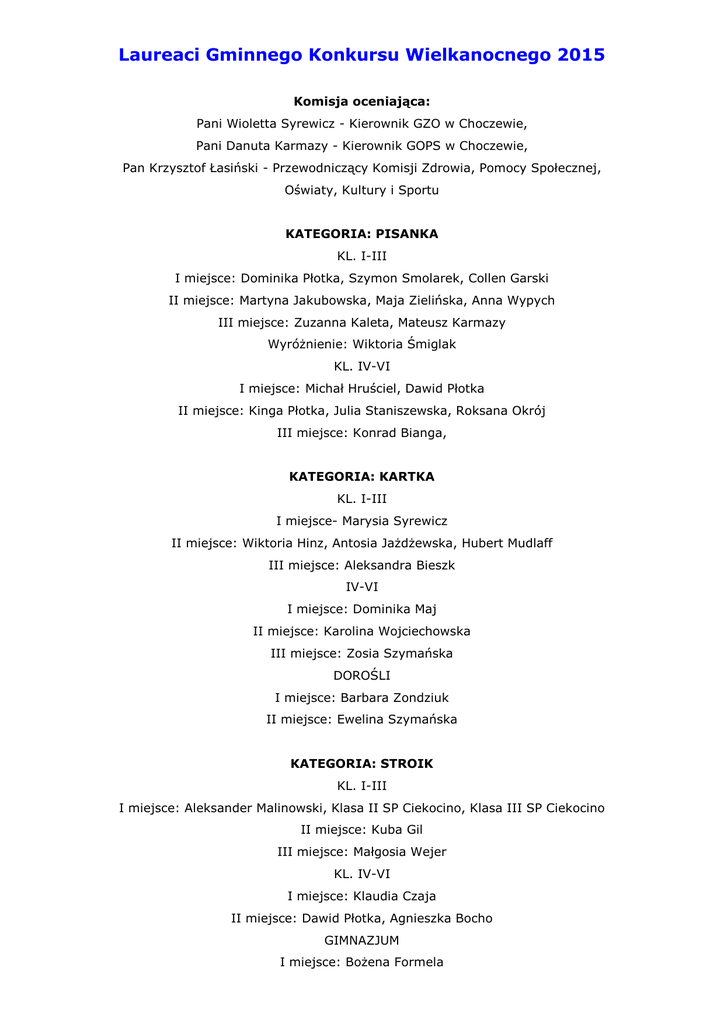 Laureaci Gminnego Konkursu Wielkanocnego 2015

Komisja oceniająca:
Pani Wioletta Syrewicz - Kierownik GZO w Choczewie,
Pani Danuta Karmazy - Kierownik GOPS w Choczewie,
Pan Krzysztof Łasiński - Przewodniczący Komisji Zdrowia, Pomocy Społecznej, Oświaty, Kultury i Sportu

KATEGORIA: PISANKA
KL. I-III
I miejsce: Dominika Płotka, Szymon Smolarek, Collen Garski
II miejsce: Martyna Jakubowska, Maja Zielińska, Anna Wypych
III miejsce: Zuzanna Kaleta, Mateusz Karmazy
Wyróżnienie: Wiktoria Śmiglak
KL. IV-VI
I miejsce: Michał Hruściel, Dawid Płotka
II miejsce: Kinga Płotka, Julia Staniszewska, Roksana Okrój
III miejsce: Konrad Bianga,

KATEGORIA: KARTKA
KL. I-III
I miejsce- Marysia Syrewicz
II miejsce: Wiktoria Hinz, Antosia Jażdżewska, Hubert Mudlaff
III miejsce: Aleksandra Bieszk
IV-VI
I miejsce: Dominika Maj
II miejsce: Karolina Wojciechowska
III miejsce: Zosia Szymańska
DOROŚLI
I miejsce: Barbara Zondziuk
II miejsce: Ewelina Szymańska

KATEGORIA: STROIK
KL. I-III
I miejsce: Aleksander Malinowski, Klasa II SP Ciekocino, Klasa III SP Ciekocino
II miejsce: Kuba Gil
III miejsce: Małgosia Wejer
KL. IV-VI
I miejsce: Klaudia Czaja
II miejsce: Dawid Płotka, Agnieszka Bocho
GIMNAZJUM
I miejsce: Bożena Formela